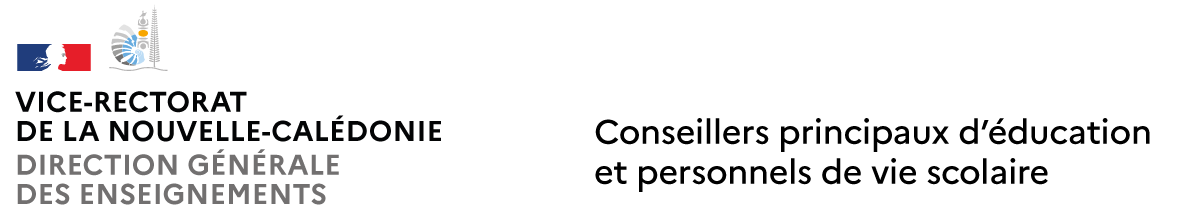 VICE-RECTORAT
DE LA NOUVELLE-CALÉDONIE
DIRECTION GÉNÉRALE
DES ENSEIGNEMENTS

Conseillers principaux d'éducation
et personnels de vie scolaire